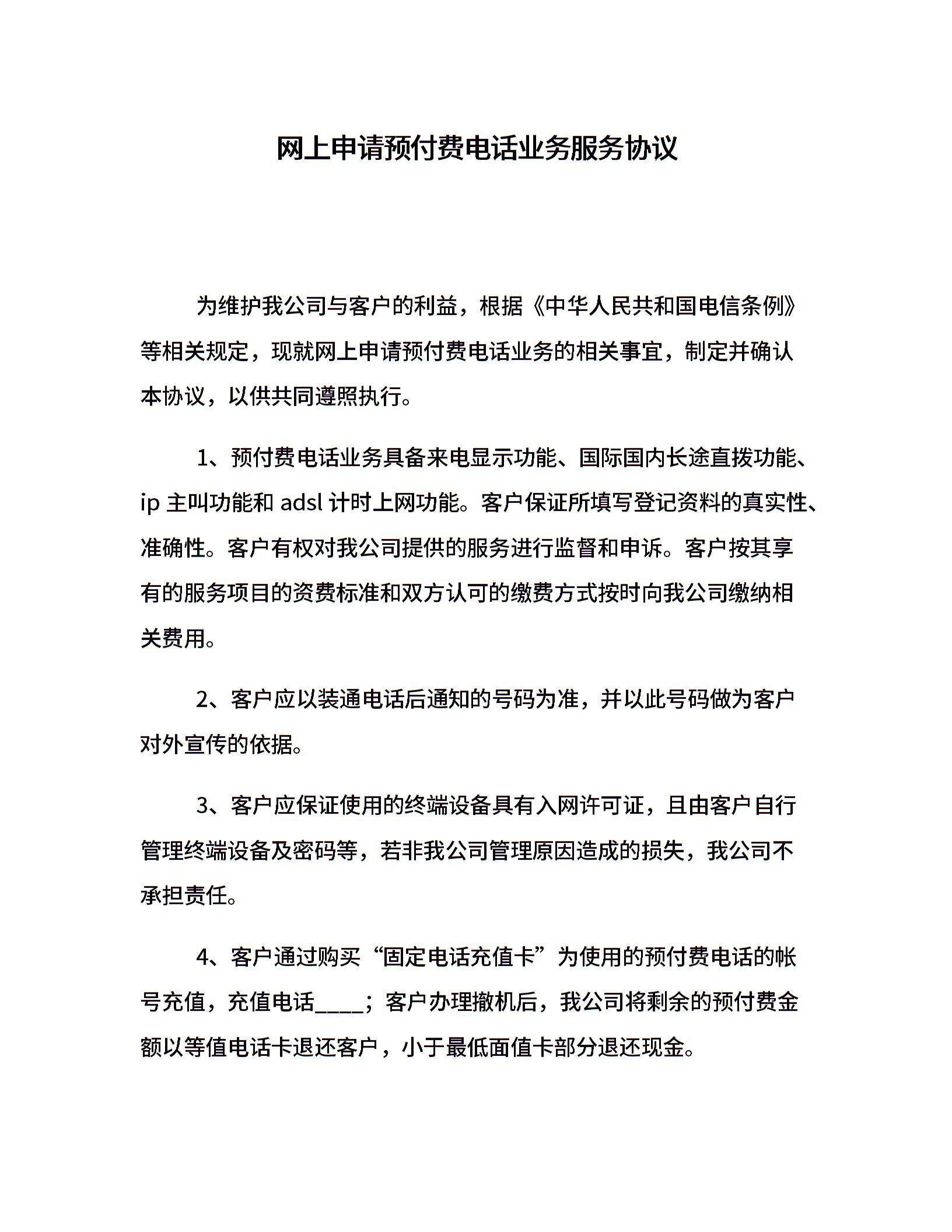 网上申请预付费电话业务服务协议

为维护我公司与客户的利益，根据《中华人民共和国电信条例》等相关规定，现就网上申请预付费电话业务的相关事宜，制定并确认本协议，以供共同遵照执行。

1、预付费电话业务具备来电显示功能、国际国内长途直拨功能、ip 主叫功能和 adsl 计时上网功能。客户保证所填写登记资料的真实性、准确性。客户有权对我公司提供的服务进行监督和申诉。客户按其享有的服务项目的资费标准和双方认可的缴费方式按时向我公司缴纳相关费用。

2、客户应以装通电话后通知的号码为准，并以此号码做为客户对外宣传的依据。

3、客户应保证使用的终端设备具有入网许可证，且由客户自行管理终端设备及密码等，若非我公司管理原因造成的损失，我公司不承担责任。

4、客户通过购买“固定电话充值卡”为使用的预付费电话的帐号充值，充值电话____；客户办理撤机后，我公司将剩余的预付费金额以等值电话卡退还客户，小于最低面值卡部分退还现金。